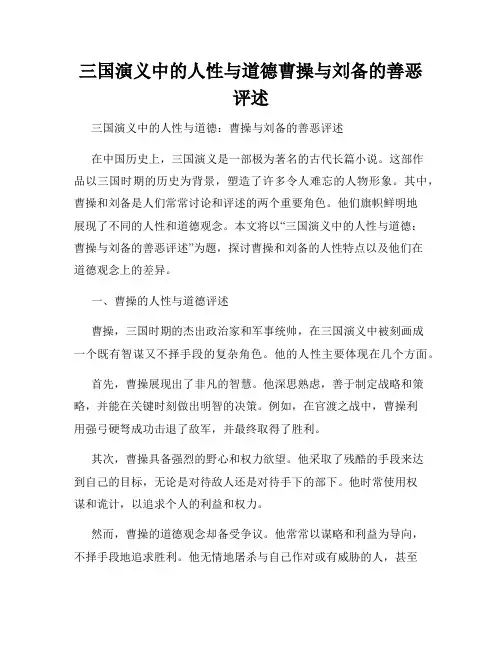 三国演义中的人性与道德曹操与刘备的善恶评述

三国演义中的人性与道德：曹操与刘备的善恶评述

在中国历史上，三国演义是一部极为著名的古代长篇小说。这部作品以三国时期的历史为背景，塑造了许多令人难忘的人物形象。其中，曹操和刘备是人们常常讨论和评述的两个重要角色。他们旗帜鲜明地展现了不同的人性和道德观念。本文将以“三国演义中的人性与道德：曹操与刘备的善恶评述”为题，探讨曹操和刘备的人性特点以及他们在道德观念上的差异。

一、曹操的人性与道德评述

曹操，三国时期的杰出政治家和军事统帅，在三国演义中被刻画成一个既有智谋又不择手段的复杂角色。他的人性主要体现在几个方面。

首先，曹操展现出了非凡的智慧。他深思熟虑，善于制定战略和策略，并能在关键时刻做出明智的决策。例如，在官渡之战中，曹操利用强弓硬弩成功击退了敌军，并最终取得了胜利。

其次，曹操具备强烈的野心和权力欲望。他采取了残酷的手段来达到自己的目标，无论是对待敌人还是对待手下的部下。他时常使用权谋和诡计，以追求个人的利益和权力。

然而，曹操的道德观念却备受争议。他常常以谋略和利益为导向，不择手段地追求胜利。他无情地屠杀与自己作对或有威胁的人，甚至